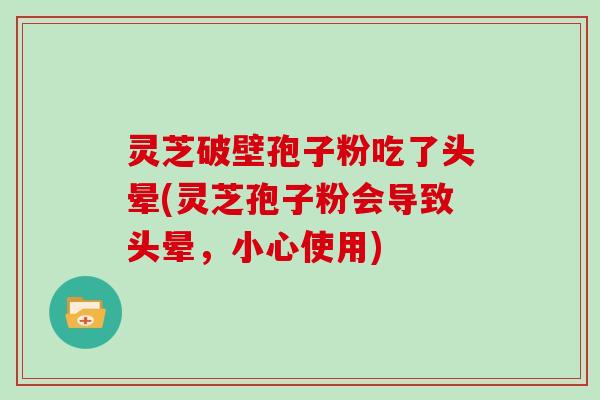 灵芝破壁孢子粉吃了头晕(灵芝孢子粉会导致头晕，小心使用)